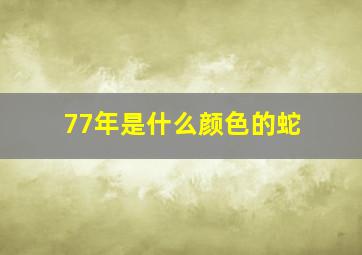 77年是什么颜色的蛇